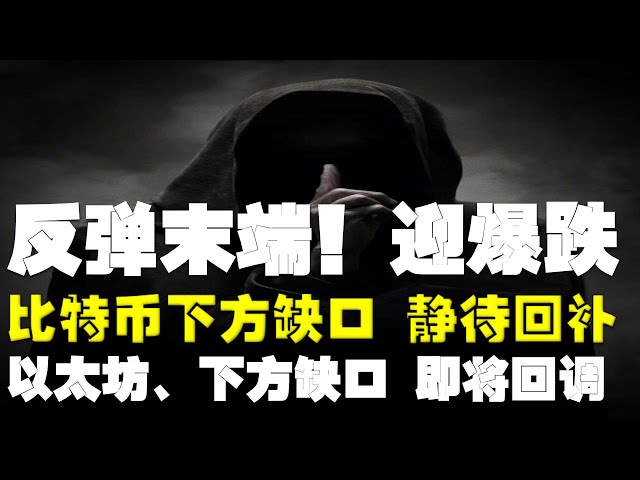 反弹末端！迎爆跌

比特币下方缺口 静待回补

以太坊、下方缺口 即将回调